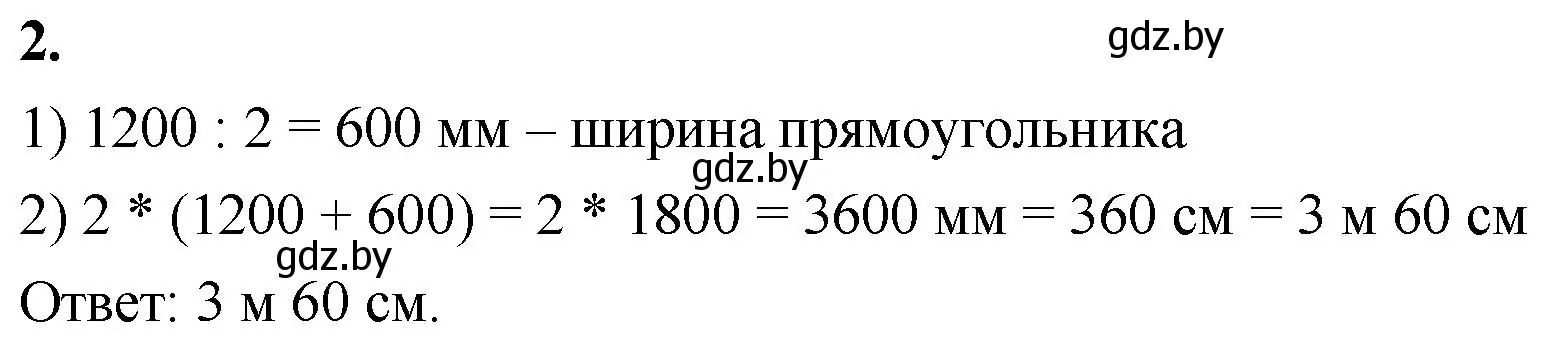 2.

gdz.by

1) 1200 : 2 = 600 мм – ширина прямоугольника

gdz.by

2) 2 * (1200 + 600) = 2 * 1800 = 3600 мм = 360 см = 3 м 60 см

gdz.by

Ответ: 3 м 60 см.